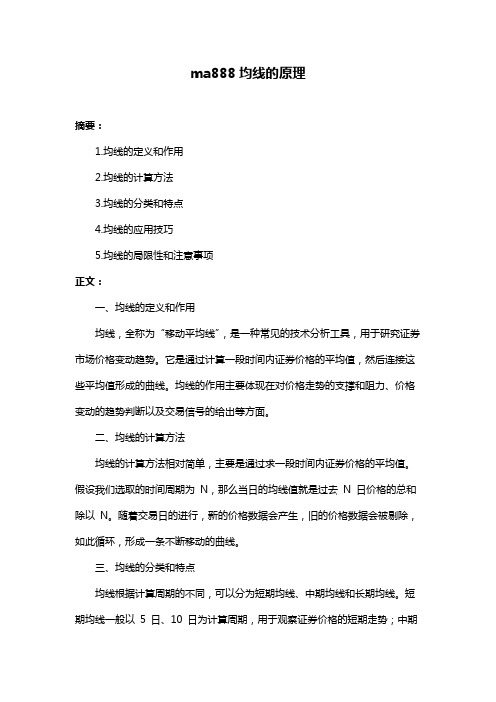 ma888 均线的原理

摘要：

1.均线的定义和作用

2.均线的计算方法

3.均线的分类和特点

4.均线的应用技巧

5.均线的局限性和注意事项

正文：

一、均线的定义和作用

均线，全称为“移动平均线”，是一种常见的技术分析工具，用于研究证券市场价格变动趋势。它是通过计算一段时间内证券价格的平均值，然后连接这些平均值形成的曲线。均线的作用主要体现在对价格走势的支撑和阻力、价格变动的趋势判断以及交易信号的给出等方面。

二、均线的计算方法

均线的计算方法相对简单，主要是通过求一段时间内证券价格的平均值。假设我们选取的时间周期为 N，那么当日的均线值就是过去 N 日价格的总和除以 N。随着交易日的进行，新的价格数据会产生，旧的价格数据会被剔除，如此循环，形成一条不断移动的曲线。

三、均线的分类和特点

均线根据计算周期的不同，可以分为短期均线、中期均线和长期均线。短期均线一般以 5 日、10 日为计算周期，用于观察证券价格的短期走势；中期